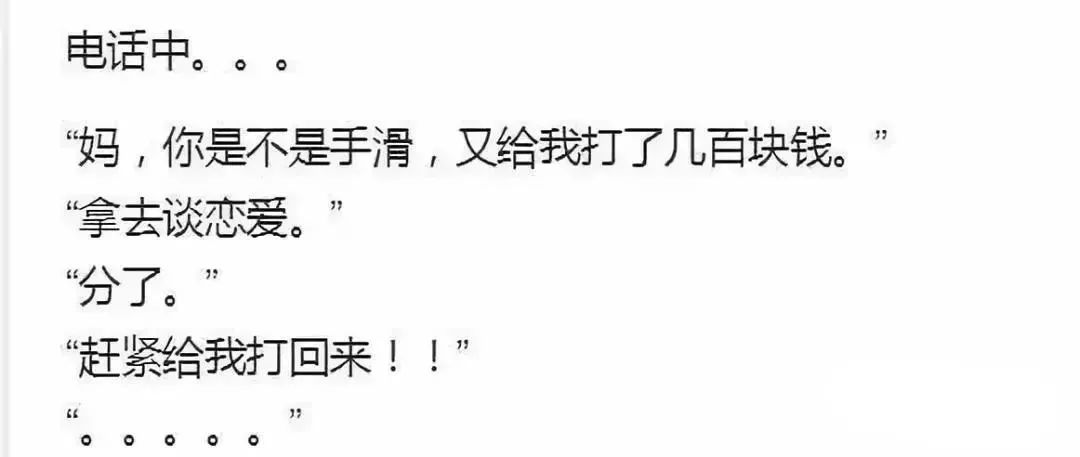 电话中。。。

“妈，你是不是手滑，又给我打了几百块钱。”
“拿去谈恋爱。”
“分了。”
“赶紧给我打回来！！”
“。。。。。”